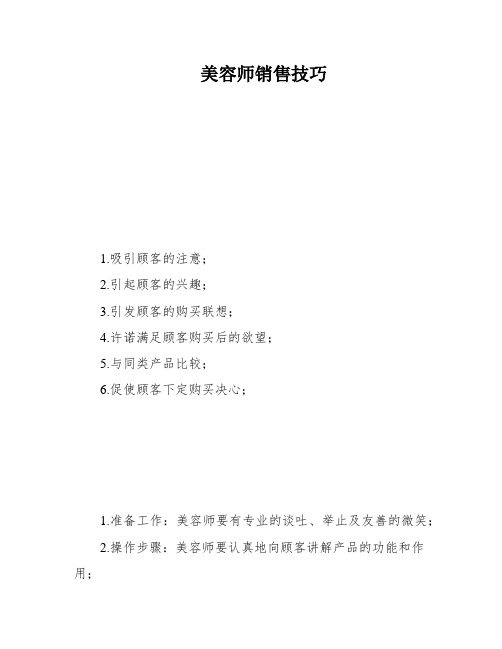 美容师销售技巧

1.吸引顾客的注意；

2.引起顾客的兴趣；

3.引发顾客的购买联想；

4.许诺满足顾客购买后的欲望；

5.与同类产品比较；

6.促使顾客下定购买决心；

1.准备工作：美容师要有专业的谈吐、举止及友善的微笑；

2.操作步骤：美容师要认真地向顾客讲解产品的功能和作用；